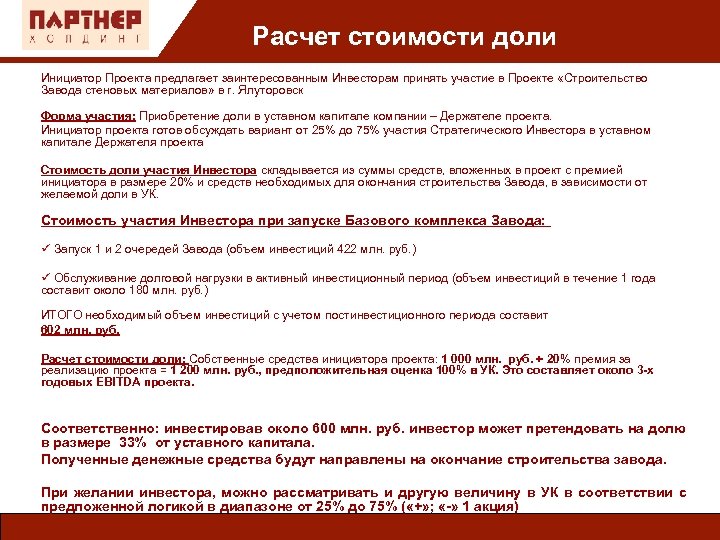 ПАРТНЕР
ХОЛДИНГ

Расчет стоимости доли

Инициатор Проекта предлагает заинтересованным Инвесторам принять участие в Проекте «Строительство Завода стеновых материалов» в г. Ялуторовск

Форма участия: Приобретение доли в уставном капитале компании – Держателе проекта.
Инициатор проекта готов обсуждать вариант от 25% до 75% участия Стратегического Инвестора в уставном капитале Держателя проекта

Стоимость доли участия Инвестора складывается из суммы средств, вложенных в проект с премией инициатора в размере 20% и средств необходимых для окончания строительства Завода, в зависимости от желаемой доли в УК.

Стоимость участия Инвестора при запуске Базового комплекса Завода:

✓ Запуск 1 и 2 очередей Завода (объем инвестиций 422 млн. руб.)

✓ Обслуживание долговой нагрузки в активный инвестиционный период (объем инвестиций в течение 1 года составит около 180 млн. руб.)

ИТОГО необходимый объем инвестиций с учетом постинвестиционного периода составит
602 млн. руб.

Расчет стоимости доли: Собственные средства инициатора проекта: 1 000 млн. руб. + 20% премия за реализацию проекта = 1 200 млн. руб., предположительная оценка 100% в УК. Это составляет около 3-х годовых EBITDA проекта.

Соответственно: инвестировав около 600 млн. руб. инвестор может претендовать на долю в размере 33% от уставного капитала.
Полученные денежные средства будут направлены на окончание строительства завода.

При желании инвестора, можно рассматривать и другую величину в УК в соответствии с предложенной логикой в диапазоне от 25% до 75% («+»; «-» 1 акция)